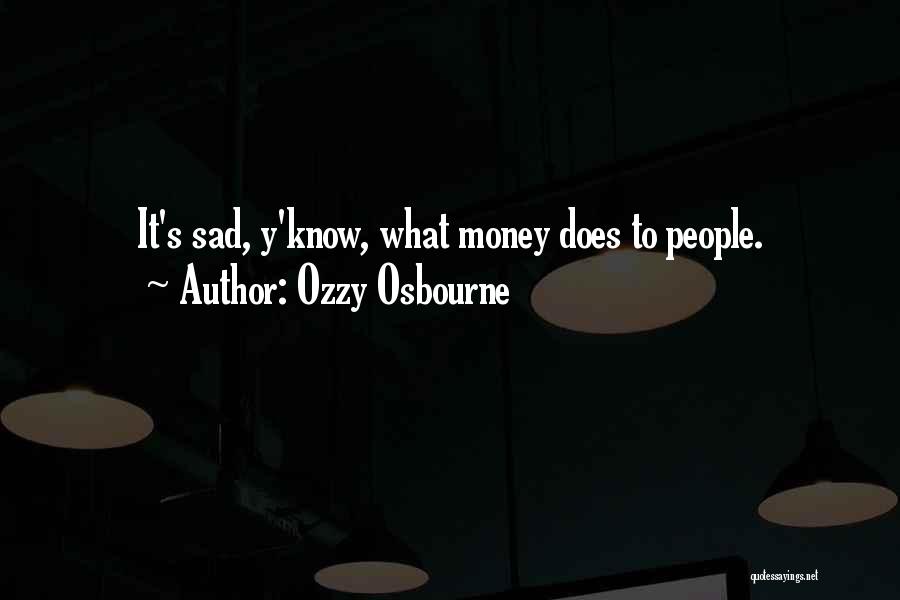 It's sad, y'know, what money does to people.
~ Author: Ozzy Osbourne

quotessayings.net